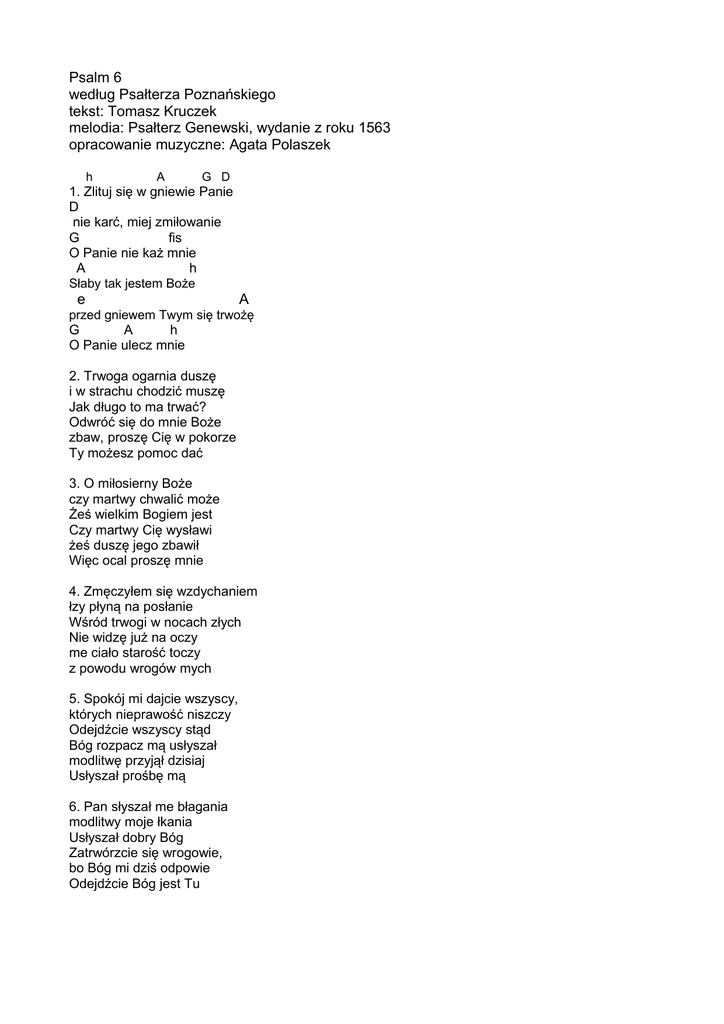 Psalm 6
według Psałterza Poznańskiego
tekst: Tomasz Kruczek
melodia: Psałterz Genewski, wydanie z roku 1563
opracowanie muzyczne: Agata Polaszek

h A G D
1. Zlituj się w gniewie Panie
D
nie karć, miej zmiłowanie
G fis
O Panie nie każ mnie
A h
Słaby tak jestem Boże
e A
przed gniewem Twym się trwożę
G A h
O Panie ulecz mnie

2. Trwoga ogarnia duszę
i w strachu chodzić muszę
Jak długo to ma trwać?
Odwróć się do mnie Boże
zbaw, proszę Cię w pokorze
Ty możesz pomoc dać

3. O miłosierny Boże
czy martwy chwalić może
Żeś wielkim Bogiem jest
Czy martwy Cię wysławi
żeś duszę jego zbawił
Więc ocal proszę mnie

4. Zmęczyłem się wzdychaniem
łzy płyną na posłanie
Wśród trwogi w nocach złych
Nie widzę już na oczy
me ciało starość toczy
z powodu wrogów mych

5. Spokój mi dajcie wszyscy,
których nieprawość niszczy
Odejdźcie wszyscy stąd
Bóg rozpacz mą usłyszał
modlitwę przyjął dzisiaj
Usłyszał prośbę mą

6. Pan słyszał me błagania
modlitwy moje łkania
Usłyszał dobry Bóg
Zatrwórzcie się wrogowie,
bo Bóg mi dziś odpowie
Odejdźcie Bóg jest Tu